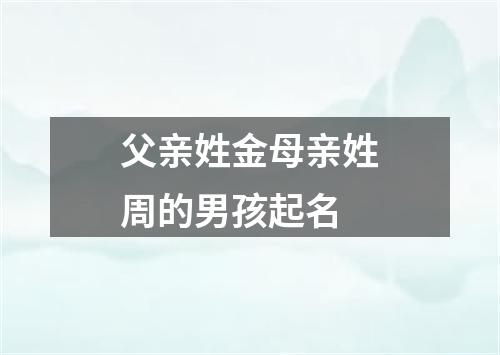 父亲姓金母亲姓周的男孩起名